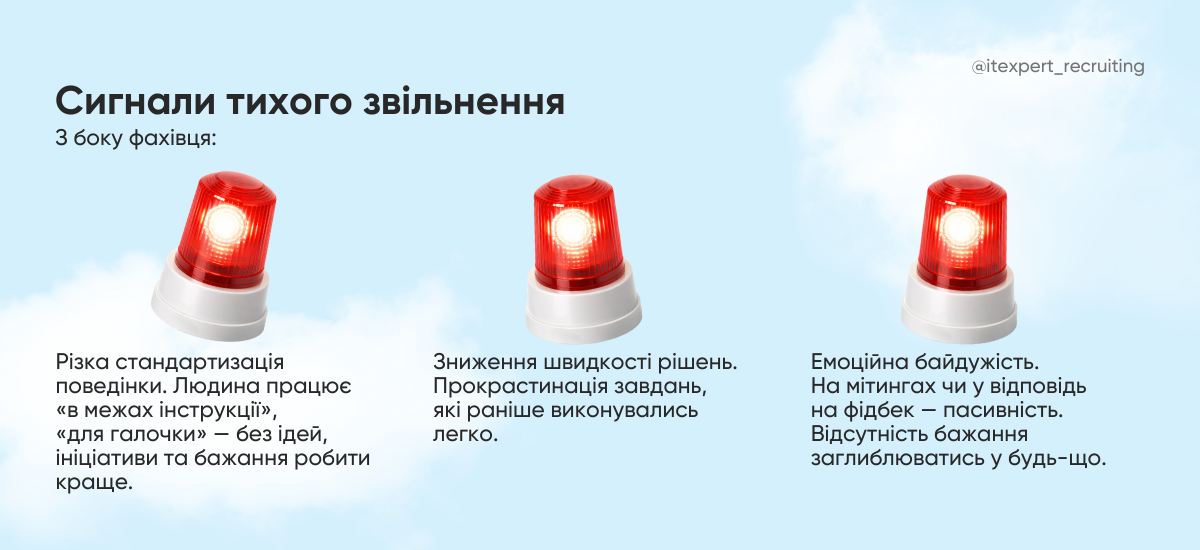 @itexpert_recruiting

Сигнали тихого звільнення
З боку фахівця:

Різка стандартизація поведінки. Людина працює «в межах інструкції», «для галочки» — без ідей, ініціативи та бажання робити краще.

Зниження швидкості рішень. Прокрастинація завдань, які раніше виконувались легко.

Емоційна байдужість. На мітингах чи у відповідь на фідбек — пасивність. Відсутність бажання заглиблюватись у будь-що.